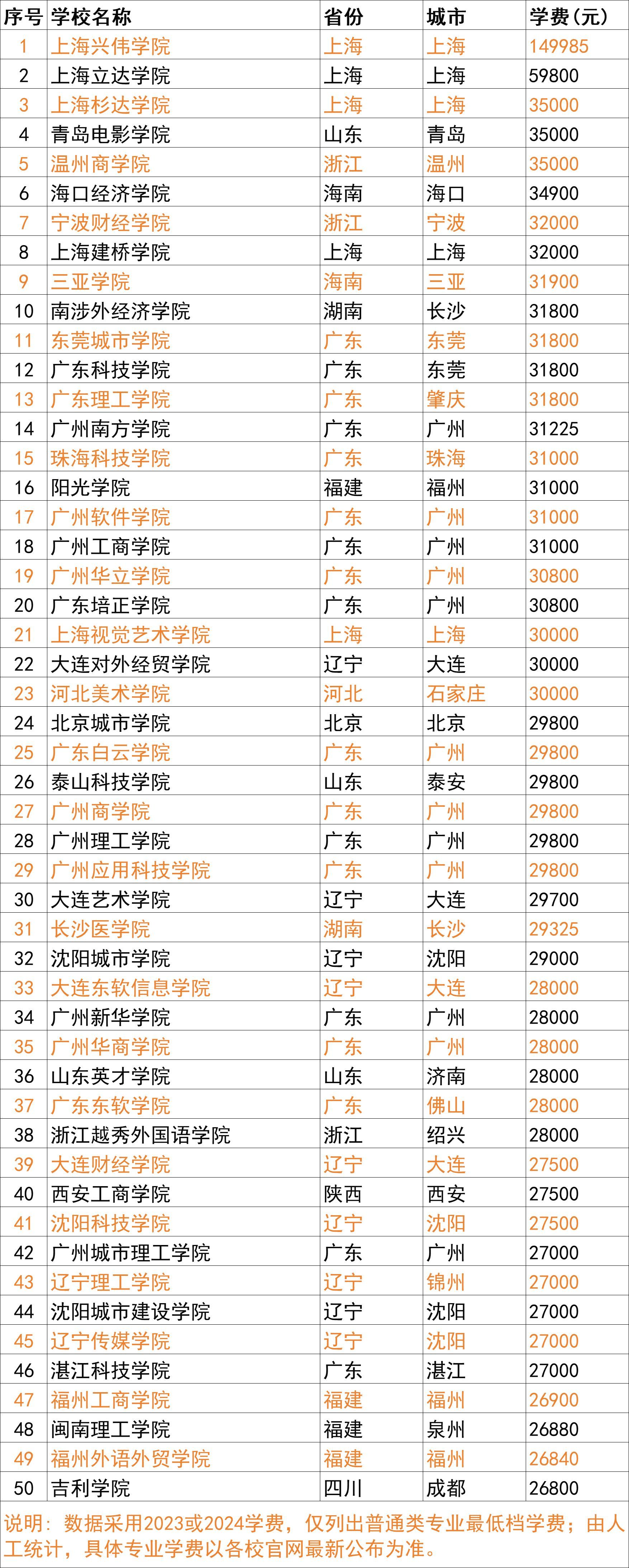 | 序号 | 学校名称 | 省份 | 城市 | 学费(元) |
|---|---|---|---|---|
| 1 | 上海兴伟学院 | 上海 | 上海 | 149985 |
| 2 | 上海立达学院 | 上海 | 上海 | 59800 |
| 3 | 上海杉达学院 | 上海 | 上海 | 35000 |
| 4 | 青岛电影学院 | 山东 | 青岛 | 35000 |
| 5 | 温州商学院 | 浙江 | 温州 | 35000 |
| 6 | 海口经济学院 | 海南 | 海口 | 34900 |
| 7 | 宁波财经学院 | 浙江 | 宁波 | 32000 |
| 8 | 上海建桥学院 | 上海 | 上海 | 32000 |
| 9 | 三亚学院 | 海南 | 三亚 | 31900 |
| 10 | 南涉外经济学院 | 湖南 | 长沙 | 31800 |
| 11 | 东莞城市学院 | 广东 | 东莞 | 31800 |
| 12 | 广东科技学院 | 广东 | 东莞 | 31800 |
| 13 | 广东理工学院 | 广东 | 肇庆 | 31800 |
| 14 | 广州南方学院 | 广东 | 广州 | 31225 |
| 15 | 珠海科技学院 | 广东 | 珠海 | 31000 |
| 16 | 阳光学院 | 福建 | 福州 | 31000 |
| 17 | 广州软件学院 | 广东 | 广州 | 31000 |
| 18 | 广州工商学院 | 广东 | 广州 | 31000 |
| 19 | 广州华立学院 | 广东 | 广州 | 30800 |
| 20 | 广东培正学院 | 广东 | 广州 | 30800 |
| 21 | 上海视觉艺术学院 | 上海 | 上海 | 30000 |
| 22 | 大连对外经贸学院 | 辽宁 | 大连 | 30000 |
| 23 | 河北美术学院 | 河北 | 石家庄 | 30000 |
| 24 | 北京城市学院 | 北京 | 北京 | 29800 |
| 25 | 广东白云学院 | 广东 | 广州 | 29800 |
| 26 | 泰山科技学院 | 山东 | 泰安 | 29800 |
| 27 | 广州商学院 | 广东 | 广州 | 29800 |
| 28 | 广州理工学院 | 广东 | 广州 | 29800 |
| 29 | 广州应用科技学院 | 广东 | 广州 | 29800 |
| 30 | 大连艺术学院 | 辽宁 | 大连 | 29700 |
| 31 | 长沙医学院 | 湖南 | 长沙 | 29325 |
| 32 | 沈阳城市学院 | 辽宁 | 沈阳 | 29000 |
| 33 | 大连东软信息学院 | 辽宁 | 大连 | 28000 |
| 34 | 广州新华学院 | 广东 | 广州 | 28000 |
| 35 | 广州华商学院 | 广东 | 广州 | 28000 |
| 36 | 山东英才学院 | 山东 | 济南 | 28000 |
| 37 | 广东东软学院 | 广东 | 佛山 | 28000 |
| 38 | 浙江越秀外国语学院 | 浙江 | 绍兴 | 28000 |
| 39 | 大连财经学院 | 辽宁 | 大连 | 27500 |
| 40 | 西安工商学院 | 陕西 | 西安 | 27500 |
| 41 | 沈阳科技学院 | 辽宁 | 沈阳 | 27500 |
| 42 | 广州城市理工学院 | 广东 | 广州 | 27000 |
| 43 | 辽宁理工学院 | 辽宁 | 锦州 | 27000 |
| 44 | 沈阳城市建设学院 | 辽宁 | 沈阳 | 27000 |
| 45 | 辽宁传媒学院 | 辽宁 | 沈阳 | 27000 |
| 46 | 湛江科技学院 | 广东 | 湛江 | 27000 |
| 47 | 福州工商学院 | 福建 | 福州 | 26900 |
| 48 | 闽南理工学院 | 福建 | 泉州 | 26880 |
| 49 | 福州外语外贸学院 | 福建 | 福州 | 26840 |
| 50 | 吉利学院 | 四川 | 成都 | 26800 |

说明：数据采用2023或2024学费，仅列出普通类专业最低档学费；由人工统计，具体专业学费以各校官网最新公布为准。